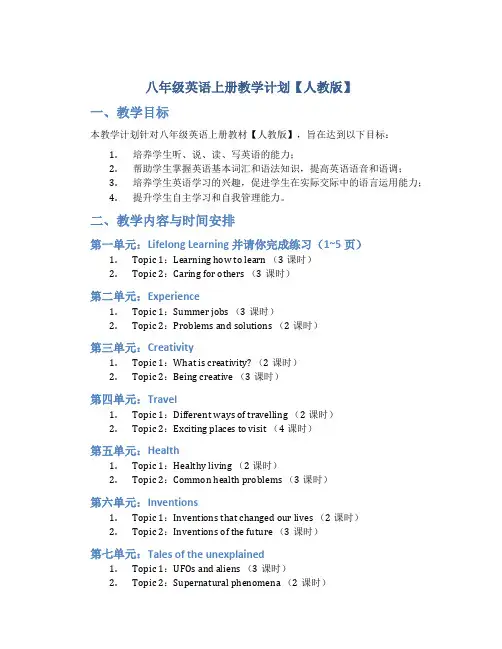 八年级英语上册教学计划【人教版】

一、教学目标

本教学计划针对八年级英语上册教材【人教版】，旨在达到以下目标：

1. 培养学生听、说、读、写英语的能力；
2. 帮助学生掌握英语基本词汇和语法知识，提高英语语音和语调；
3. 培养学生英语学习的兴趣，促进学生在实际交际中的语言运用能力；
4. 提升学生自主学习和自我管理能力。

二、教学内容与时间安排

第一单元：Lifelong Learning 并请你完成练习（1~5 页）

1. Topic 1：Learning how to learn （3 课时）
2. Topic 2：Caring for others （3 课时）

第二单元：Experience

1. Topic 1：Summer jobs （3 课时）
2. Topic 2：Problems and solutions （2 课时）

第三单元：Creativity

1. Topic 1：What is creativity? （2 课时）
2. Topic 2：Being creative （3 课时）

第四单元：Travel

1. Topic 1：Different ways of travelling （2 课时）
2. Topic 2：Exciting places to visit （4 课时）

第五单元：Health

1. Topic 1：Healthy living （2 课时）
2. Topic 2：Common health problems （3 课时）

第六单元：Inventions

1. Topic 1：Inventions that changed our lives （2 课时）
2. Topic 2：Inventions of the future （3 课时）

第七单元：Tales of the unexplained

1. Topic 1：UFOs and aliens （3 课时）
2. Topic 2：Supernatural phenomena （2 课时）